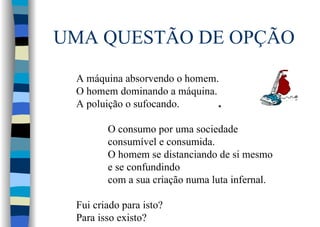 UMA QUESTÃO DE OPÇÃO

A máquina absorvendo o homem.
O homem dominando a máquina.
A poluição o sufocando.

O consumo por uma sociedade
consumível e consumida.
O homem se distanciando de si mesmo
e se confundindo
com a sua criação numa luta infernal.

Fui criado para isto?
Para isso existo?